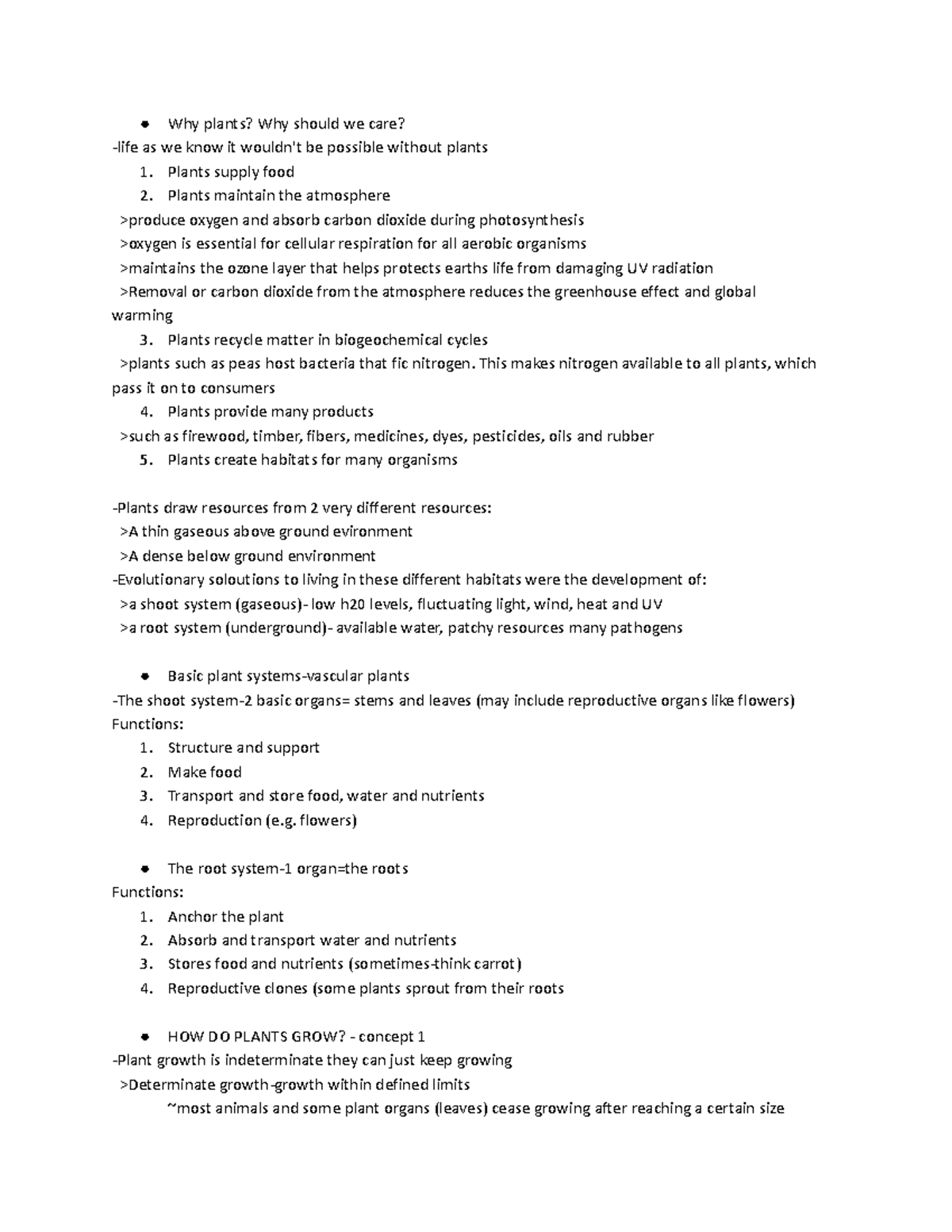 • Why plants? Why should we care?

-life as we know it wouldn't be possible without plants

1. Plants supply food
2. Plants maintain the atmosphere

>produce oxygen and absorb carbon dioxide during photosynthesis

>oxygen is essential for cellular respiration for all aerobic organisms

>maintains the ozone layer that helps protects earths life from damaging UV radiation

>Removal or carbon dioxide from the atmosphere reduces the greenhouse effect and global warming

3. Plants recycle matter in biogeochemical cycles

>plants such as peas host bacteria that fic nitrogen. This makes nitrogen available to all plants, which pass it on to consumers

4. Plants provide many products

>such as firewood, timber, fibers, medicines, dyes, pesticides, oils and rubber

5. Plants create habitats for many organisms

-Plants draw resources from 2 very different resources:

>A thin gaseous above ground evironment

>A dense below ground environment

-Evolutionary soloutions to living in these different habitats were the development of:

>a shoot system (gaseous)- low h20 levels, fluctuating light, wind, heat and UV

>a root system (underground)- available water, patchy resources many pathogens

• Basic plant systems-vascular plants

-The shoot system-2 basic organs= stems and leaves (may include reproductive organs like flowers)

Functions:

1. Structure and support
2. Make food
3. Transport and store food, water and nutrients
4. Reproduction (e.g. flowers)

• The root system-1 organ=the roots

Functions:

1. Anchor the plant
2. Absorb and transport water and nutrients
3. Stores food and nutrients (sometimes-think carrot)
4. Reproductive clones (some plants sprout from their roots

• HOW DO PLANTS GROW? - concept 1

-Plant growth is indeterminate they can just keep growing

>Determinate growth-growth within defined limits

~most animals and some plant organs (leaves) cease growing after reaching a certain size